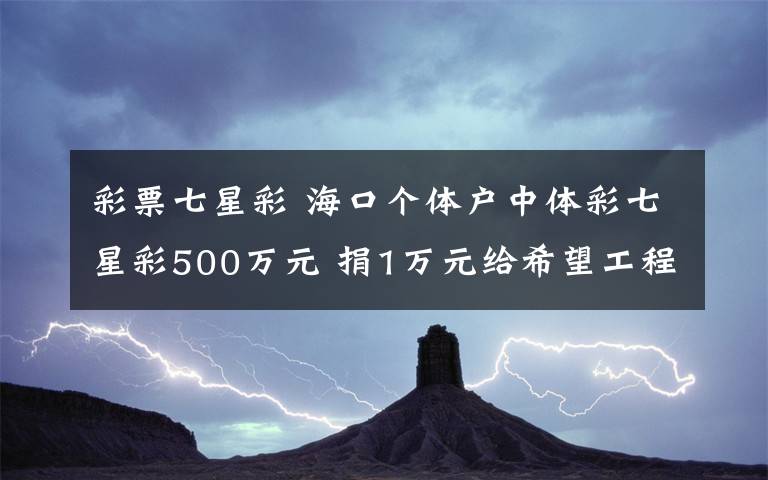 彩票七星彩 海口个体户中体彩七星彩500万元 捐1万元给希望工程